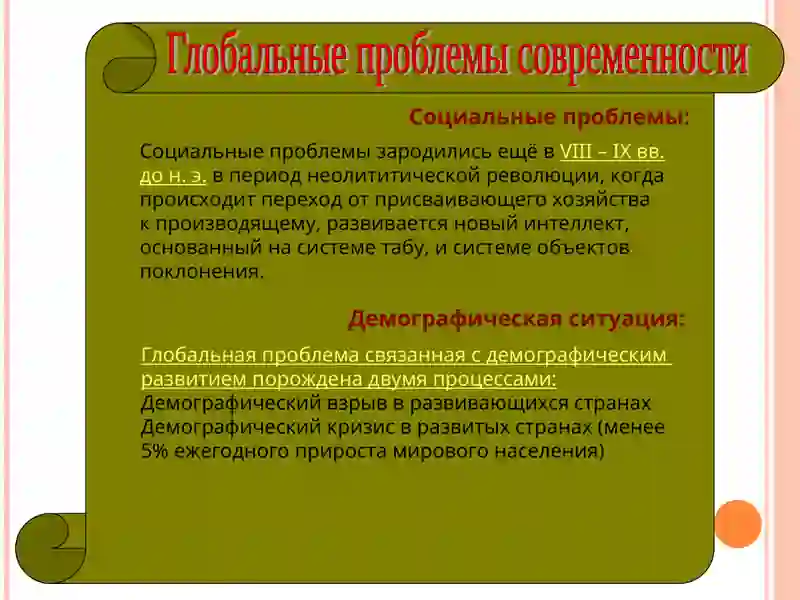 Глобальные проблемы современности

Социальные проблемы:

Социальные проблемы зародились ещё в VIII – IX вв. до н. э. в период неолититической революции, когда происходит переход от присваивающего хозяйства к производящему, развивается новый интеллект, основанный на системе табу, и системе объектов поклонения.

Демографическая ситуация:

Глобальная проблема связанная с демографическим развитием порождена двумя процессами:
Демографический взрыв в развивающихся странах
Демографический кризис в развитых странах (менее 5% ежегодного прироста мирового населения)